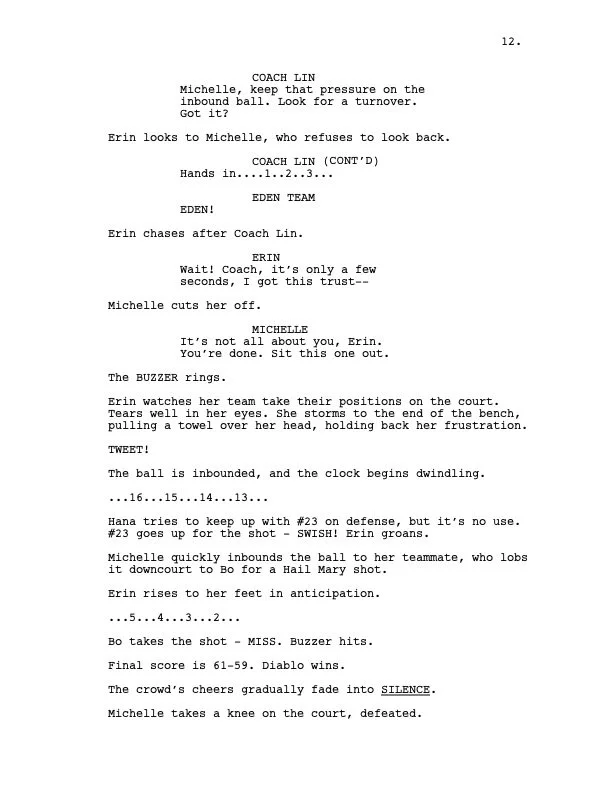 12.

COACH LIN
Michelle, keep that pressure on the inbound ball. Look for a turnover. Got it?

Erin looks to Michelle, who refuses to look back.

COACH LIN (CONT'D)
Hands in....1..2..3...

EDEN TEAM
EDEN!

Erin chases after Coach Lin.

ERIN
Wait! Coach, it's only a few seconds, I got this trust--

Michelle cuts her off.

MICHELLE
It's not all about you, Erin. You're done. Sit this one out.

The BUZZER rings.

Erin watches her team take their positions on the court. Tears well in her eyes. She storms to the end of the bench, pulling a towel over her head, holding back her frustration.

TWEET!

The ball is inbounded, and the clock begins dwindling.

...16...15...14...13...

Hana tries to keep up with #23 on defense, but it's no use. #23 goes up for the shot - SWISH! Erin groans.

Michelle quickly inbounds the ball to her teammate, who lobs it downcourt to Bo for a Hail Mary shot.

Erin rises to her feet in anticipation.

...5...4...3...2...

Bo takes the shot - MISS. Buzzer hits.

Final score is 61-59. Diablo wins.

The crowd's cheers gradually fade into SILENCE.

Michelle takes a knee on the court, defeated.